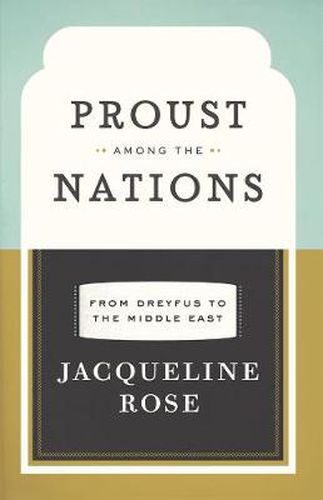 PROUST

AMONG THE

NATIONS

FROM DREYFUS TO THE MIDDLE EAST

JACQUELINE ROSE